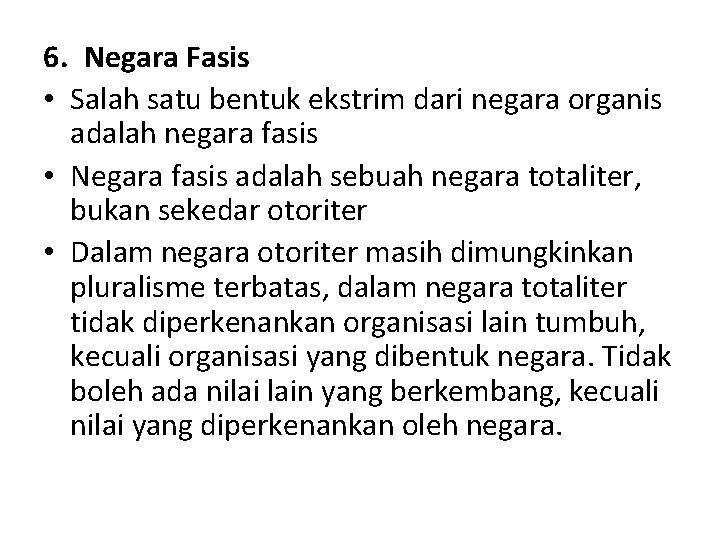 6. Negara Fasis

• Salah satu bentuk ekstrim dari negara organis adalah negara fasis
• Negara fasis adalah sebuah negara totaliter, bukan sekedar otoriter
• Dalam negara otoriter masih dimungkinkan pluralisme terbatas, dalam negara totaliter tidak diperkenankan organisasi lain tumbuh, kecuali organisasi yang dibentuk negara. Tidak boleh ada nilai lain yang berkembang, kecuali nilai yang diperkenankan oleh negara.